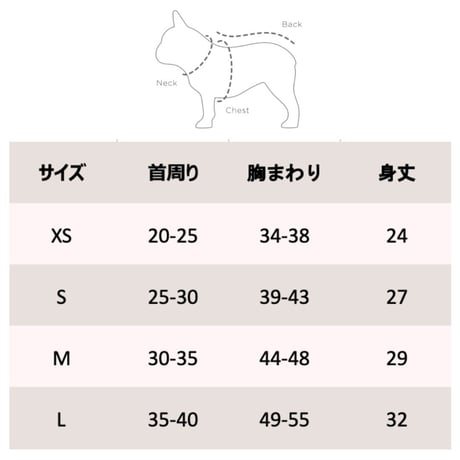 Back
Neck
Chest

| サイズ | 首周り | 胸まわり | 身丈 |
|---|---|---|---|
| XS | 20-25 | 34-38 | 24 |
| S | 25-30 | 39-43 | 27 |
| M | 30-35 | 44-48 | 29 |
| L | 35-40 | 49-55 | 32 |